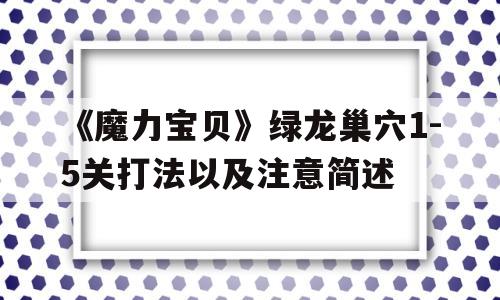 《魔力宝贝》绿龙巢穴1-5关打法以及注意简述